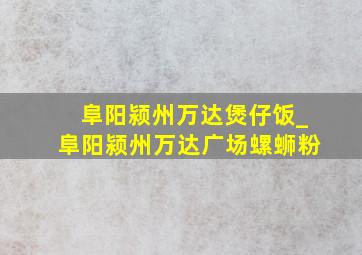 阜阳颍州万达煲仔饭_
阜阳颍州万达广场螺蛳粉